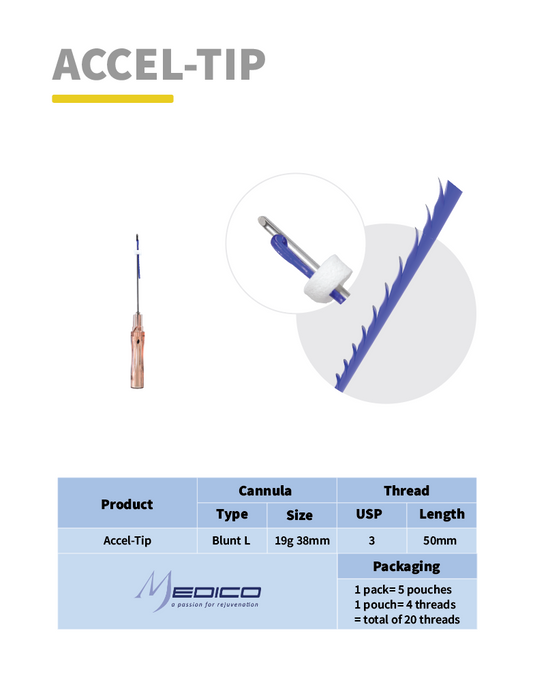 ACCEL-TIP

| Product | Cannula | | Thread | |
|---|---|---|---|---|
| | Type | Size | USP | Length |
| Accel-Tip | Blunt L | 19g 38mm | 3 | 50mm |

MEDICO
a passion for rejuvenation

Packaging

1 pack= 5 pouches
1 pouch= 4 threads
= total of 20 threads